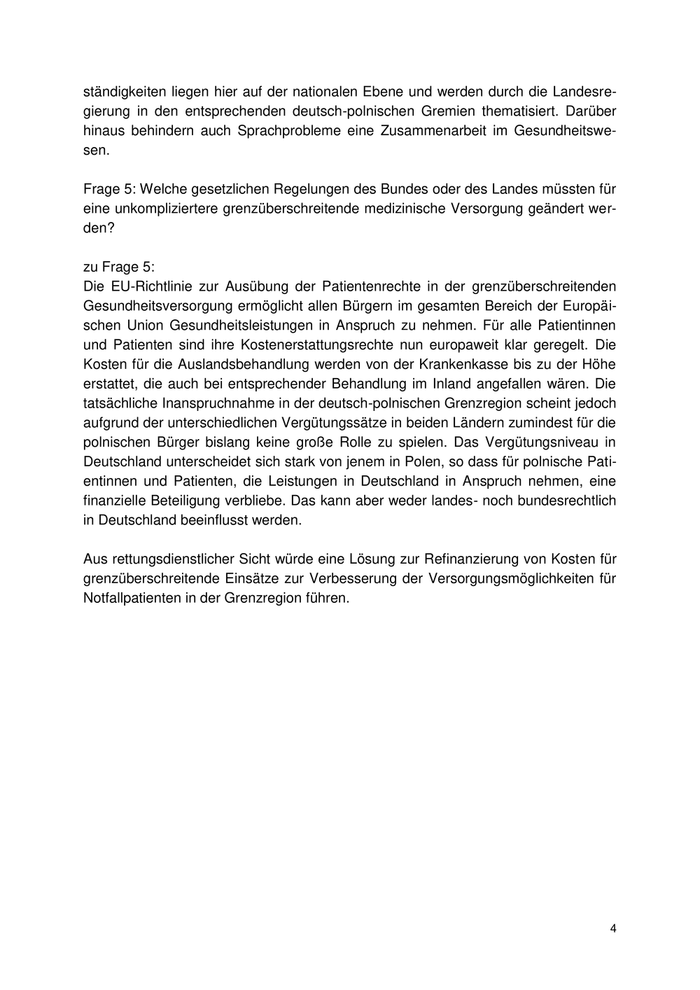 ständigkeiten liegen hier auf der nationalen Ebene und werden durch die Landesregierung in den entsprechenden deutsch-polnischen Gremien thematisiert. Darüber hinaus behindern auch Sprachprobleme eine Zusammenarbeit im Gesundheitswesen.

Frage 5: Welche gesetzlichen Regelungen des Bundes oder des Landes müssten für eine unkompliziertere grenzüberschreitende medizinische Versorgung geändert werden?

zu Frage 5:
Die EU-Richtlinie zur Ausübung der Patientenrechte in der grenzüberschreitenden Gesundheitsversorgung ermöglicht allen Bürgern im gesamten Bereich der Europäischen Union Gesundheitsleistungen in Anspruch zu nehmen. Für alle Patientinnen und Patienten sind ihre Kostenerstattungsrechte nun europaweit klar geregelt. Die Kosten für die Auslandsbehandlung werden von der Krankenkasse bis zu der Höhe erstattet, die auch bei entsprechender Behandlung im Inland angefallen wären. Die tatsächliche Inanspruchnahme in der deutsch-polnischen Grenzregion scheint jedoch aufgrund der unterschiedlichen Vergütungssätze in beiden Ländern zumindest für die polnischen Bürger bislang keine große Rolle zu spielen. Das Vergütungsniveau in Deutschland unterscheidet sich stark von jenem in Polen, so dass für polnische Patientinnen und Patienten, die Leistungen in Deutschland in Anspruch nehmen, eine finanzielle Beteiligung verbliebe. Das kann aber weder landes- noch bundesrechtlich in Deutschland beeinflusst werden.

Aus rettungsdienstlicher Sicht würde eine Lösung zur Refinanzierung von Kosten für grenzüberschreitende Einsätze zur Verbesserung der Versorgungsmöglichkeiten für Notfallpatienten in der Grenzregion führen.

4